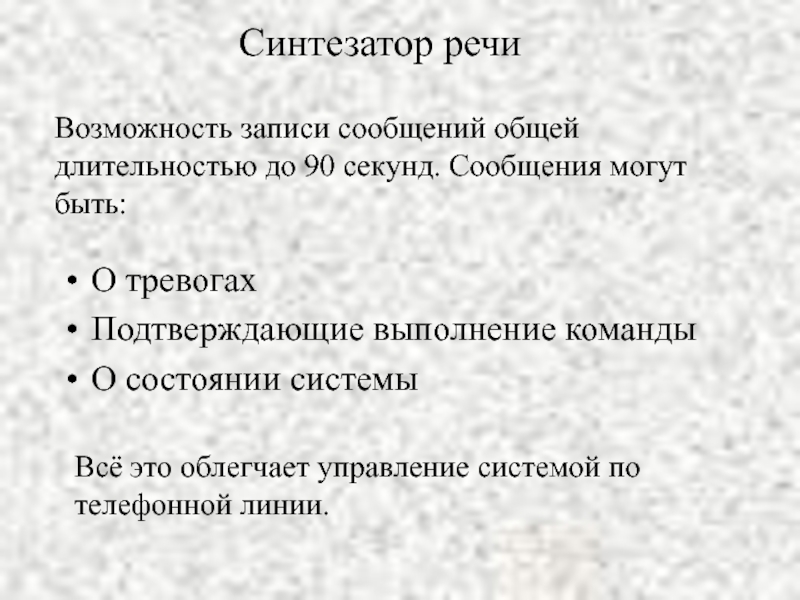 Синтезатор речи

Возможность записи сообщений общей длительностью до 90 секунд. Сообщения могут быть:

• О тревогах
• Подтверждающие выполнение команды
• О состоянии системы

Всё это облегчает управление системой по телефонной линии.